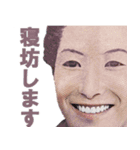 寝坊します